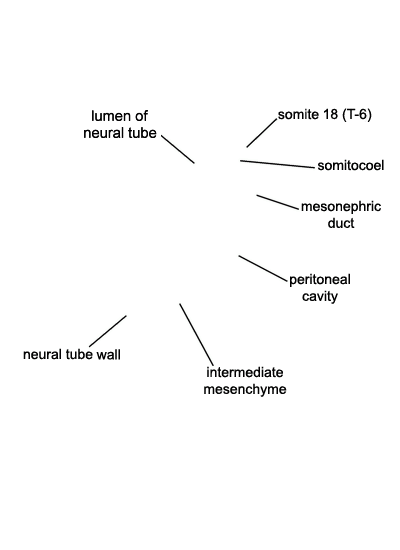 lumen of neural tube

somite 18 (T-6)

somitocoel

mesonephric duct

peritoneal cavity

neural tube wall

intermediate mesenchyme